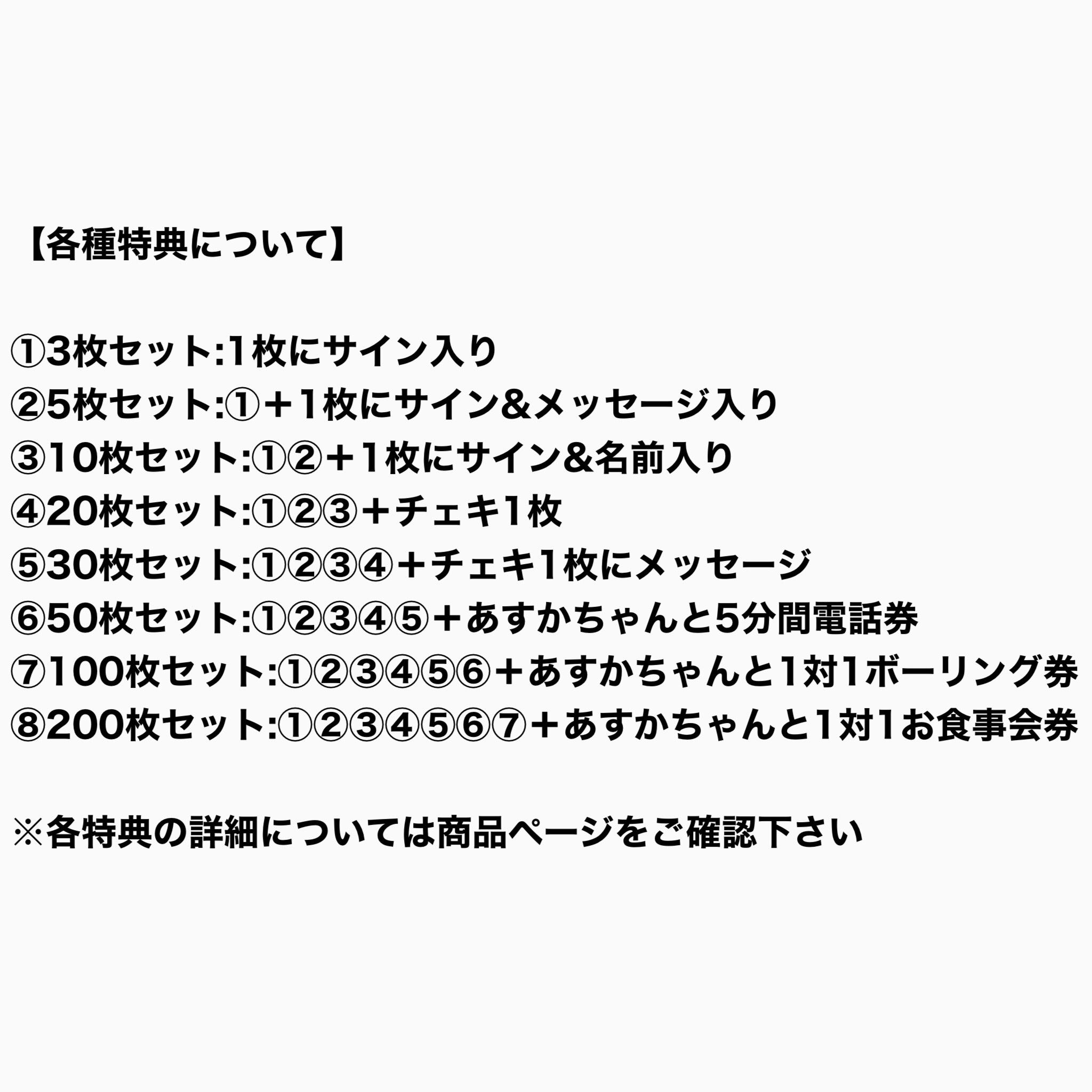 【各種特典について】

①3枚セット:1枚にサイン入り
②5枚セット:①＋1枚にサイン&メッセージ入り
③10枚セット:①②＋1枚にサイン&名前入り
④20枚セット:①②③＋チェキ1枚
⑤30枚セット:①②③④＋チェキ1枚にメッセージ
⑥50枚セット:①②③④⑤＋あすかちゃんと5分間電話券
⑦100枚セット:①②③④⑤⑥＋あすかちゃんと1対1ボーリング券
⑧200枚セット:①②③④⑤⑥⑦＋あすかちゃんと1対1お食事会券

※各特典の詳細については商品ページをご確認下さい